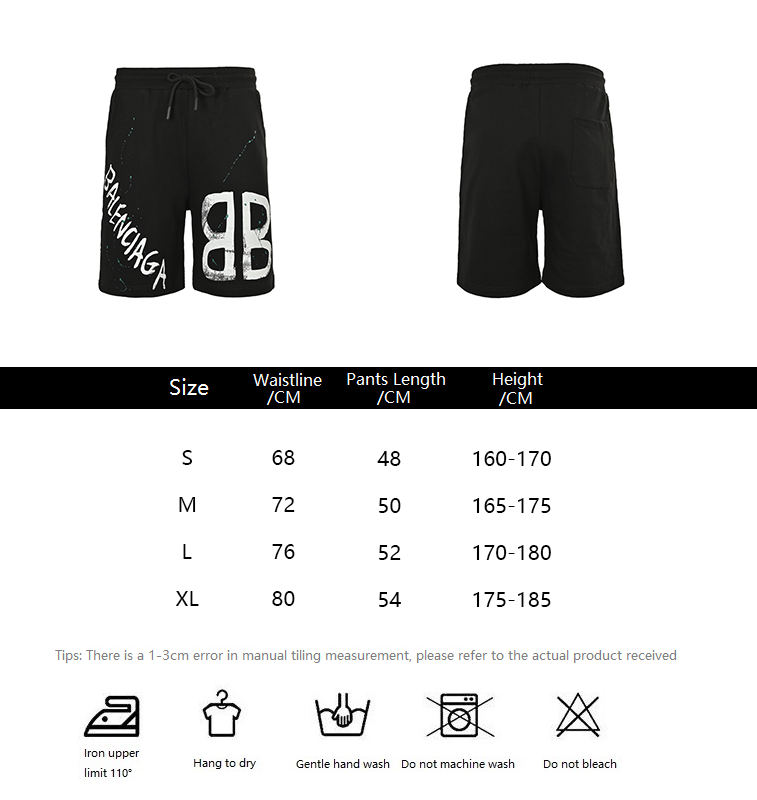 BALENCIAGA

BB

| Size | Waistline /CM | Pants Length /CM | Height /CM |
|---|---|---|---|
| S | 68 | 48 | 160-170 |
| M | 72 | 50 | 165-175 |
| L | 76 | 52 | 170-180 |
| XL | 80 | 54 | 175-185 |

Tips: There is a 1-3cm error in manual tiling measurement, please refer to the actual product received

Iron upper limit 110°

Hang to dry

Gentle hand wash

Do not machine wash

Do not bleach